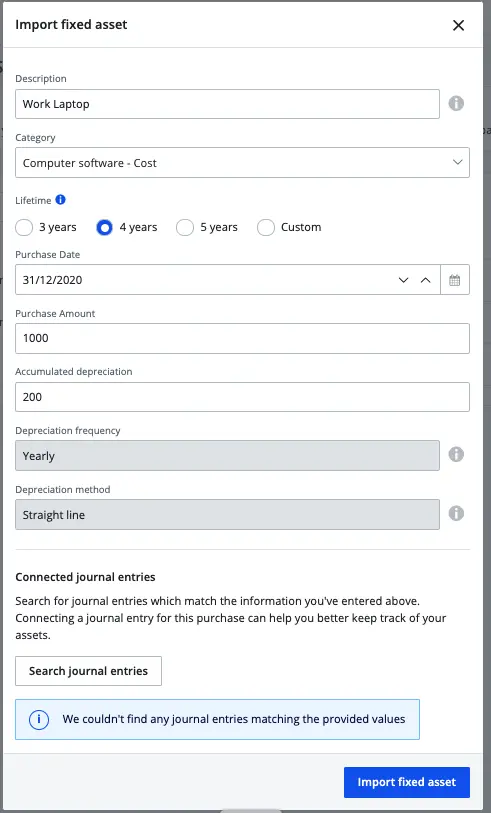 Import fixed asset

Description
Work Laptop

Category
Computer software - Cost

Lifetime
3 years 4 years 5 years Custom

Purchase Date
31/12/2020

Purchase Amount
1000

Accumulated depreciation
200

Depreciation frequency
Yearly

Depreciation method
Straight line

Connected journal entries
Search for journal entries which match the information you've entered above. Connecting a journal entry for this purchase can help you better keep track of your assets.

Search journal entries

We couldn't find any journal entries matching the provided values

Import fixed asset